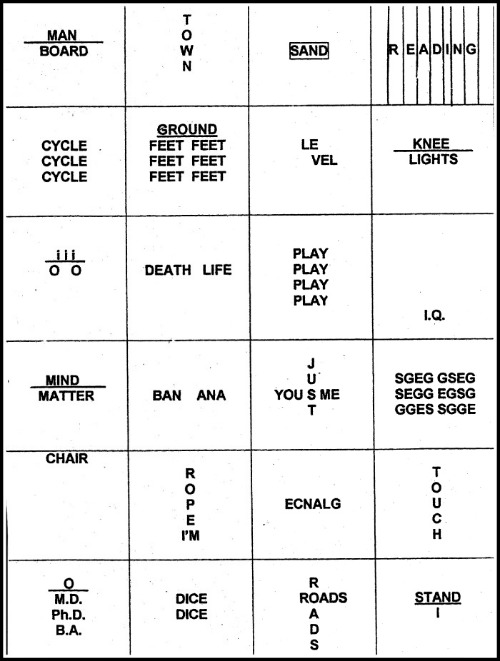 | | | | |
|---|---|---|---|
| MAN<br>BOARD | T<br>O<br>W<br>N | SAND | R E A D I N G |
| CYCLE<br>CYCLE<br>CYCLE | GROUND<br>FEET FEET<br>FEET FEET<br>FEET FEET | LE<br>VEL | KNEE<br>LIGHTS |
| i i i<br>O O | DEATH LIFE | PLAY<br>PLAY<br>PLAY<br>PLAY | I.Q. |
| MIND<br>MATTER | BAN ANA | J<br>U<br>YOU S ME<br>T | SGEG GSEG<br>SEGG EGSG<br>GGES SGGE |
| CHAIR | R<br>O<br>P<br>E<br>I'M | ECNALG | T<br>O<br>U<br>C<br>H |
| O<br>M.D.<br>Ph.D.<br>B.A. | DICE<br>DICE | R<br>ROADS<br>A<br>D<br>S | STAND<br>I |